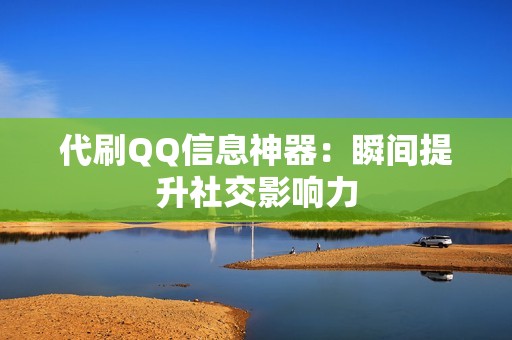 代刷QQ信息神器：瞬间提升社交影响力